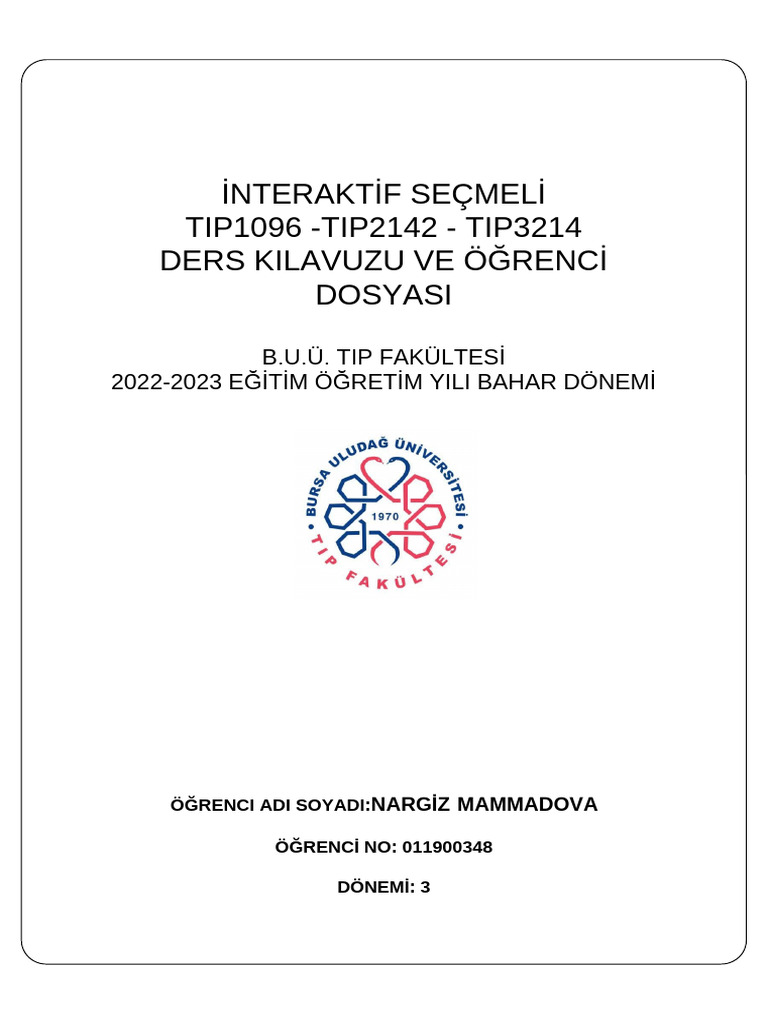 İNTERAKTİF SEÇMELİ
TIP1096 -TIP2142 - TIP3214
DERS KILAVUZU VE ÖĞRENCİ
DOSYASI

B.U.Ü. TIP FAKÜLTESİ
2022-2023 EĞİTİM ÖĞRETİM YILI BAHAR DÖNEMİ

BURSA ULUDAĞ ÜNİVERSİTESİ
1970
TIP FAKÜLTESİ

ÖĞRENCI ADI SOYADI:NARGİZ MAMMADOVA

ÖĞRENCİ NO: 011900348

DÖNEMİ: 3